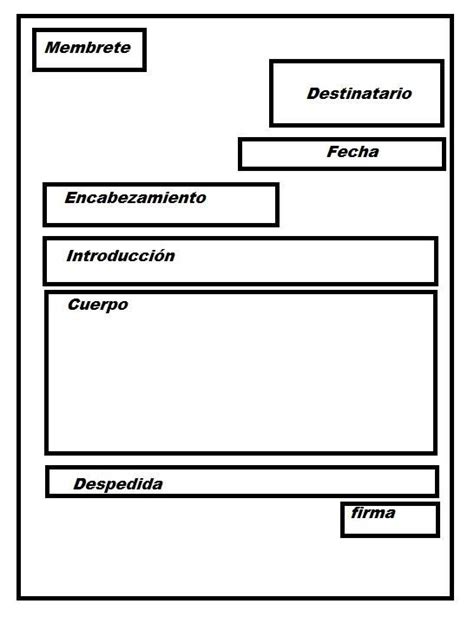 Membrete

Destinatario

Fecha

Encabezamiento

Introducción

Cuerpo

Despedida

firma